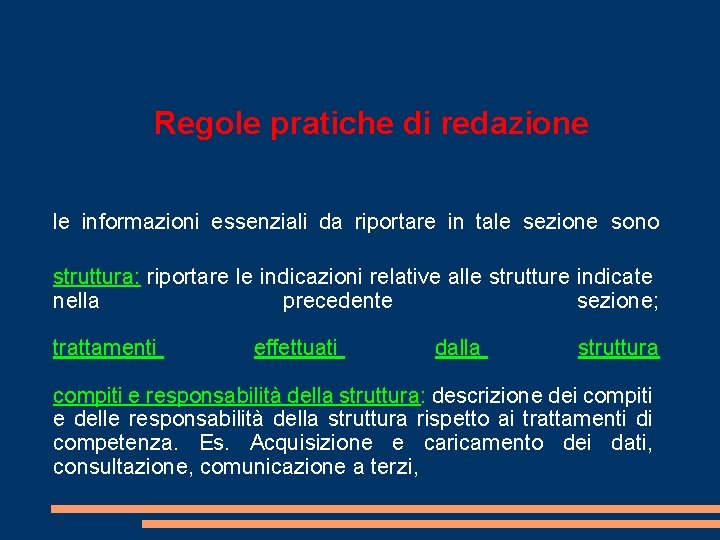 Regole pratiche di redazione

le informazioni essenziali da riportare in tale sezione sono

struttura: riportare le indicazioni relative alle strutture indicate nella precedente sezione;

trattamenti effettuati dalla struttura

compiti e responsabilità della struttura: descrizione dei compiti e delle responsabilità della struttura rispetto ai trattamenti di competenza. Es. Acquisizione e caricamento dei dati, consultazione, comunicazione a terzi,